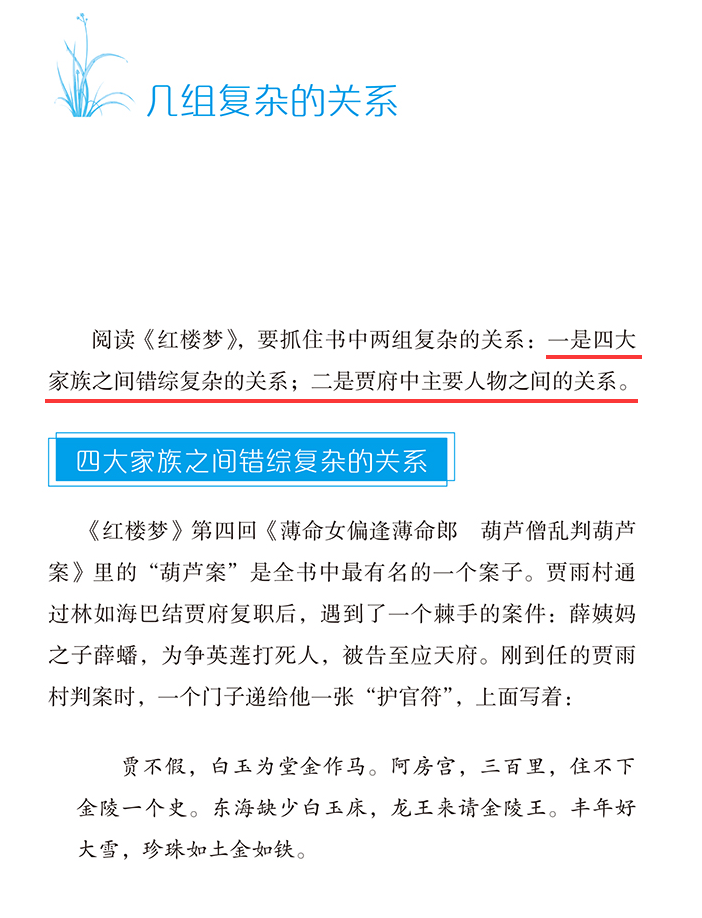 几组复杂的关系

阅读《红楼梦》，要抓住书中两组复杂的关系：一是四大家族之间错综复杂的关系；二是贾府中主要人物之间的关系。

四大家族之间错综复杂的关系

《红楼梦》第四回《薄命女偏逢薄命郎　葫芦僧乱判葫芦案》里的“葫芦案”是全书中最有名的一个案子。贾雨村通过林如海巴结贾府复职后，遇到了一个棘手的案件：薛姨妈之子薛蟠，为争英莲打死人，被告至应天府。刚到任的贾雨村判案时，一个门子递给他一张“护官符”，上面写着：

贾不假，白玉为堂金作马。阿房宫，三百里，住不下金陵一个史。东海缺少白玉床，龙王来请金陵王。丰年好大雪，珍珠如土金如铁。